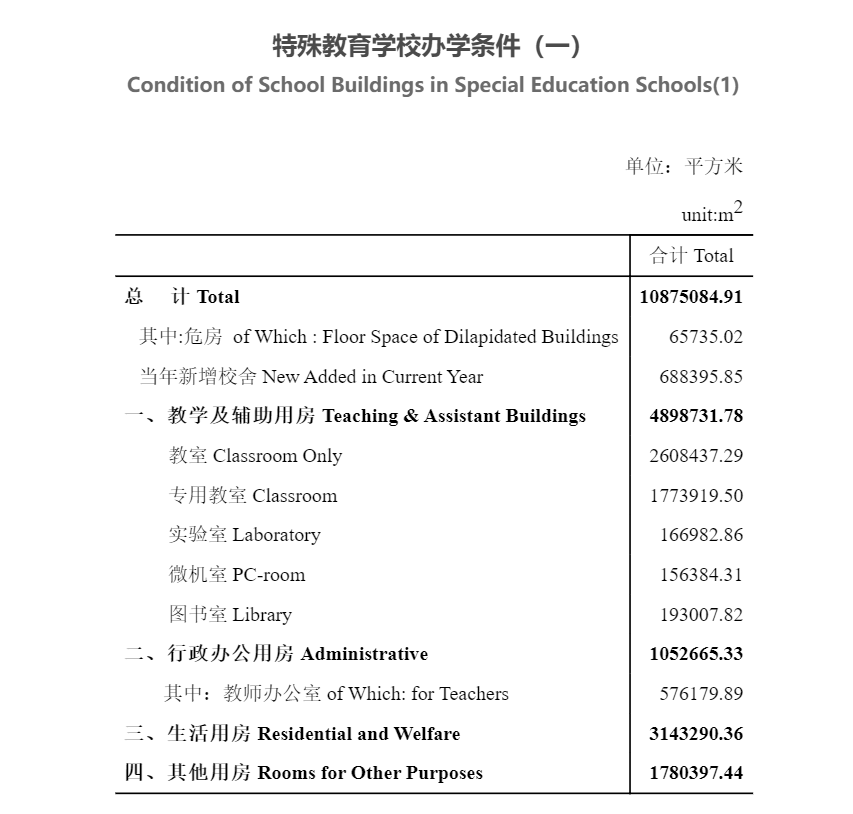 特殊教育学校办学条件（一）
Condition of School Buildings in Special Education Schools(1)

单位：平方米
unit:$m^2$

| | 合计 Total |
|---|---|
| 总　计 Total | 10875084.91 |
| 其中:危房 of Which : Floor Space of Dilapidated Buildings | 65735.02 |
| 当年新增校舍 New Added in Current Year | 688395.85 |
| 一、教学及辅助用房 Teaching & Assistant Buildings | 4898731.78 |
| 教室 Classroom Only | 2608437.29 |
| 专用教室 Classroom | 1773919.50 |
| 实验室 Laboratory | 166982.86 |
| 微机室 PC-room | 156384.31 |
| 图书室 Library | 193007.82 |
| 二、行政办公用房 Administrative | 1052665.33 |
| 其中：教师办公室 of Which: for Teachers | 576179.89 |
| 三、生活用房 Residential and Welfare | 3143290.36 |
| 四、其他用房 Rooms for Other Purposes | 1780397.44 |